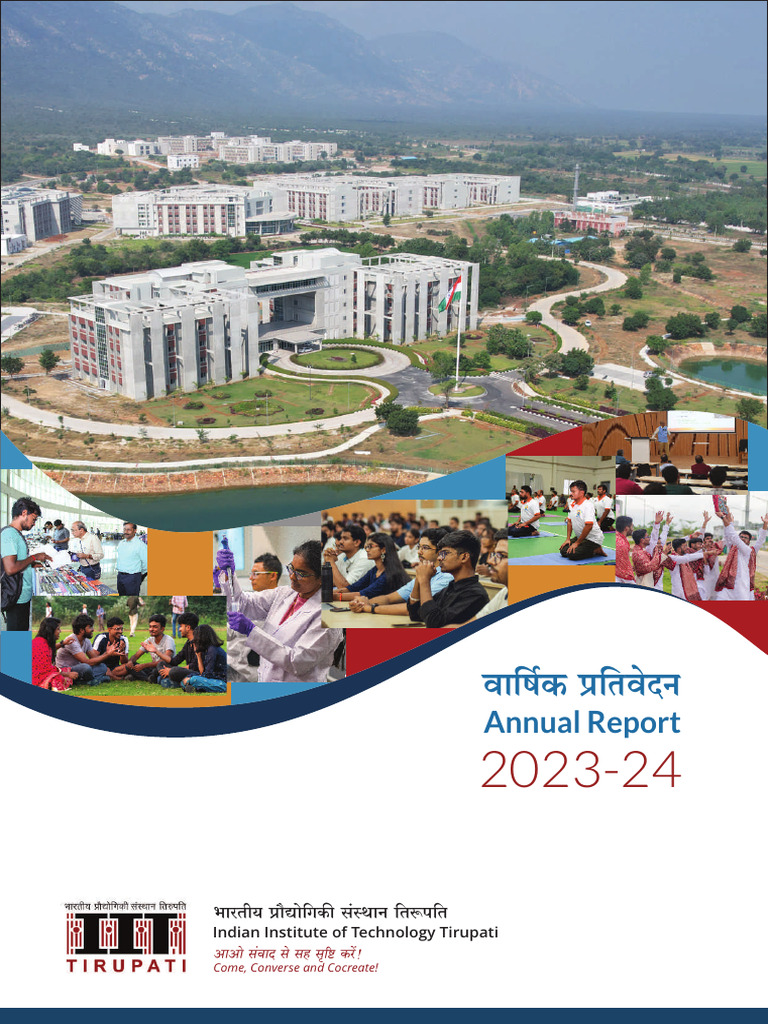 वार्षिक प्रतिवेदन
Annual Report
2023-24

भारतीय प्रौद्योगिकी संस्थान तिरुपति
TIRUPATI

भारतीय प्रौद्योगिकी संस्थान तिरुपति
Indian Institute of Technology Tirupati
आओ संवाद से सह सृष्टि करें!
Come, Converse and Cocreate!